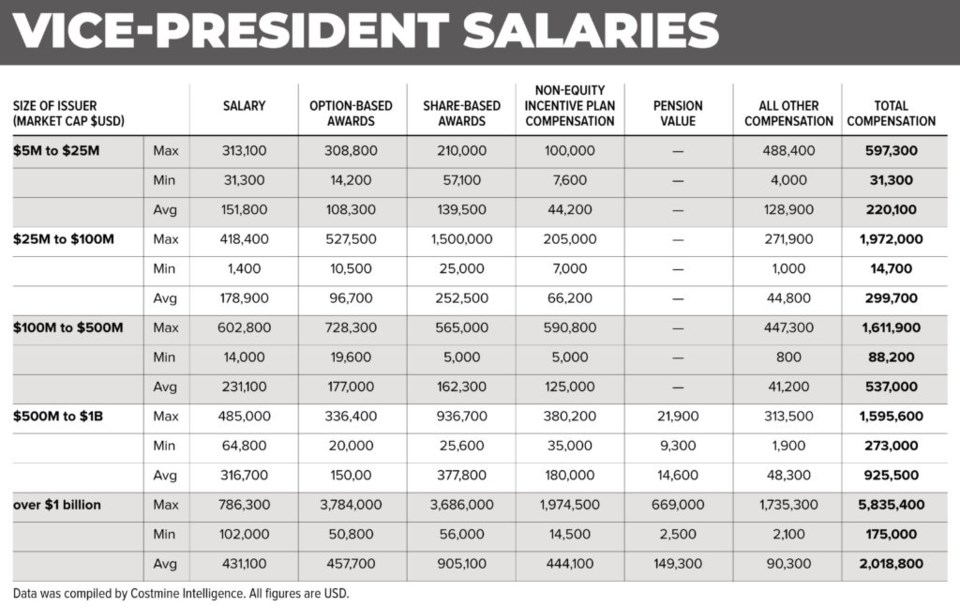 VICE-PRESIDENT SALARIES

| SIZE OF ISSUER (MARKET CAP $USD) | | SALARY | OPTION-BASED AWARDS | SHARE-BASED AWARDS | NON-EQUITY INCENTIVE PLAN COMPENSATION | PENSION VALUE | ALL OTHER COMPENSATION | TOTAL COMPENSATION |
|---|---|---|---|---|---|---|---|---|
| $5M to $25M | Max | 313,100 | 308,800 | 210,000 | 100,000 | — | 488,400 | 597,300 |
| | Min | 31,300 | 14,200 | 57,100 | 7,600 | — | 4,000 | 31,300 |
| | Avg | 151,800 | 108,300 | 139,500 | 44,200 | — | 128,900 | 220,100 |
| $25M to $100M | Max | 418,400 | 527,500 | 1,500,000 | 205,000 | — | 271,900 | 1,972,000 |
| | Min | 1,400 | 10,500 | 25,000 | 7,000 | — | 1,000 | 14,700 |
| | Avg | 178,900 | 96,700 | 252,500 | 66,200 | — | 44,800 | 299,700 |
| $100M to $500M | Max | 602,800 | 728,300 | 565,000 | 590,800 | — | 447,300 | 1,611,900 |
| | Min | 14,000 | 19,600 | 5,000 | 5,000 | — | 800 | 88,200 |
| | Avg | 231,100 | 177,000 | 162,300 | 125,000 | — | 41,200 | 537,000 |
| $500M to $1B | Max | 485,000 | 336,400 | 936,700 | 380,200 | 21,900 | 313,500 | 1,595,600 |
| | Min | 64,800 | 20,000 | 25,600 | 35,000 | 9,300 | 1,900 | 273,000 |
| | Avg | 316,700 | 150,00 | 377,800 | 180,000 | 14,600 | 48,300 | 925,500 |
| over $1 billion | Max | 786,300 | 3,784,000 | 3,686,000 | 1,974,500 | 669,000 | 1,735,300 | 5,835,400 |
| | Min | 102,000 | 50,800 | 56,000 | 14,500 | 2,500 | 2,100 | 175,000 |
| | Avg | 431,100 | 457,700 | 905,100 | 444,100 | 149,300 | 90,300 | 2,018,800 |

Data was compiled by Costmine Intelligence. All figures are USD.